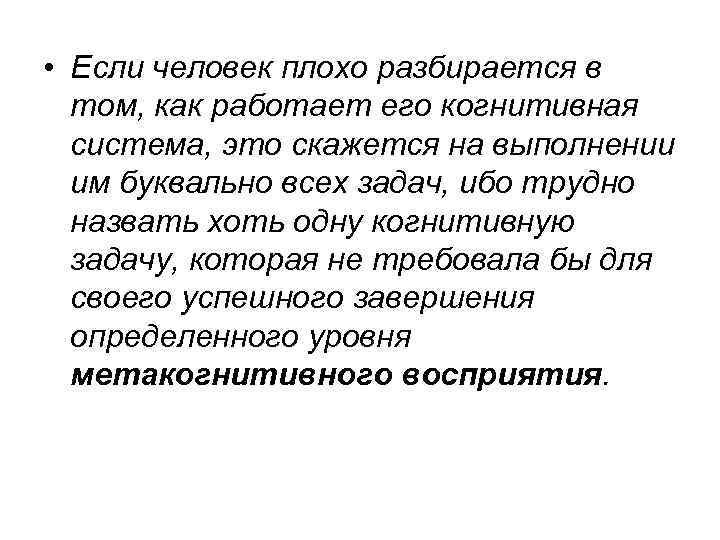 • Если человек плохо разбирается в том, как работает его когнитивная система, это скажется на выполнении им буквально всех задач, ибо трудно назвать хоть одну когнитивную задачу, которая не требовала бы для своего успешного завершения определенного уровня метакогнитивного восприятия.